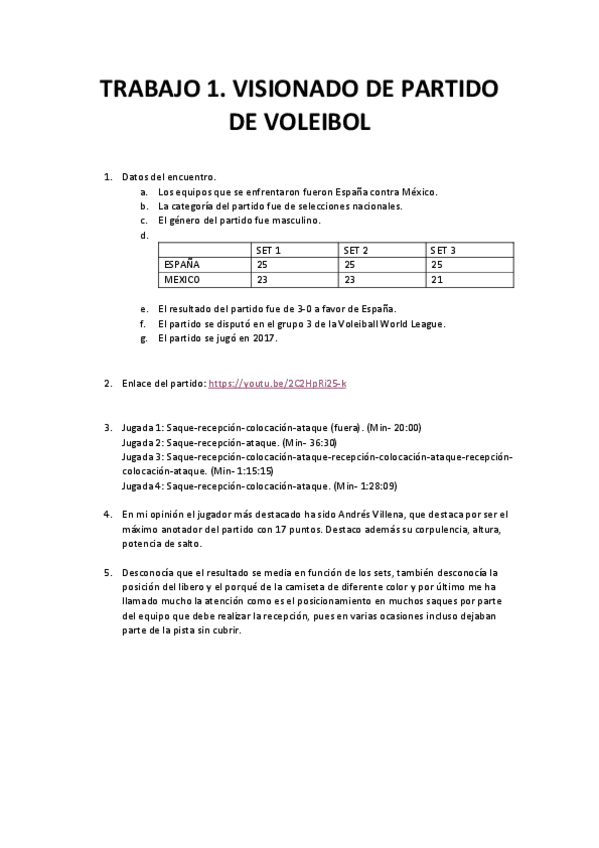 TRABAJO 1. VISIONADO DE PARTIDO DE VOLEIBOL

1. Datos del encuentro.
a. Los equipos que se enfrentaron fueron España contra México.
b. La categoría del partido fue de selecciones nacionales.
c. El género del partido fue masculino.
d.

| | SET 1 | SET 2 | SET 3 |
|---|---|---|---|
| ESPAÑA | 25 | 25 | 25 |
| MEXICO | 23 | 23 | 21 |

e. El resultado del partido fue de 3-0 a favor de España.
f. El partido se disputó en el grupo 3 de la Voleiball World League.
g. El partido se jugó en 2017.

2. Enlace del partido: https://youtu.be/2C2HpRi25-k

3. Jugada 1: Saque-recepción-colocación-ataque (fuera). (Min- 20:00)
Jugada 2: Saque-recepción-ataque. (Min- 36:30)
Jugada 3: Saque-recepción-colocación-ataque-recepción-colocación-ataque-recepción-colocación-ataque. (Min- 1:15:15)
Jugada 4: Saque-recepción-colocación-ataque. (Min- 1:28:09)

4. En mi opinión el jugador más destacado ha sido Andrés Villena, que destaca por ser el máximo anotador del partido con 17 puntos. Destaco además su corpulencia, altura, potencia de salto.

5. Desconocía que el resultado se media en función de los sets, también desconocía la posición del libero y el porqué de la camiseta de diferente color y por último me ha llamado mucho la atención como es el posicionamiento en muchos saques por parte del equipo que debe realizar la recepción, pues en varias ocasiones incluso dejaban parte de la pista sin cubrir.